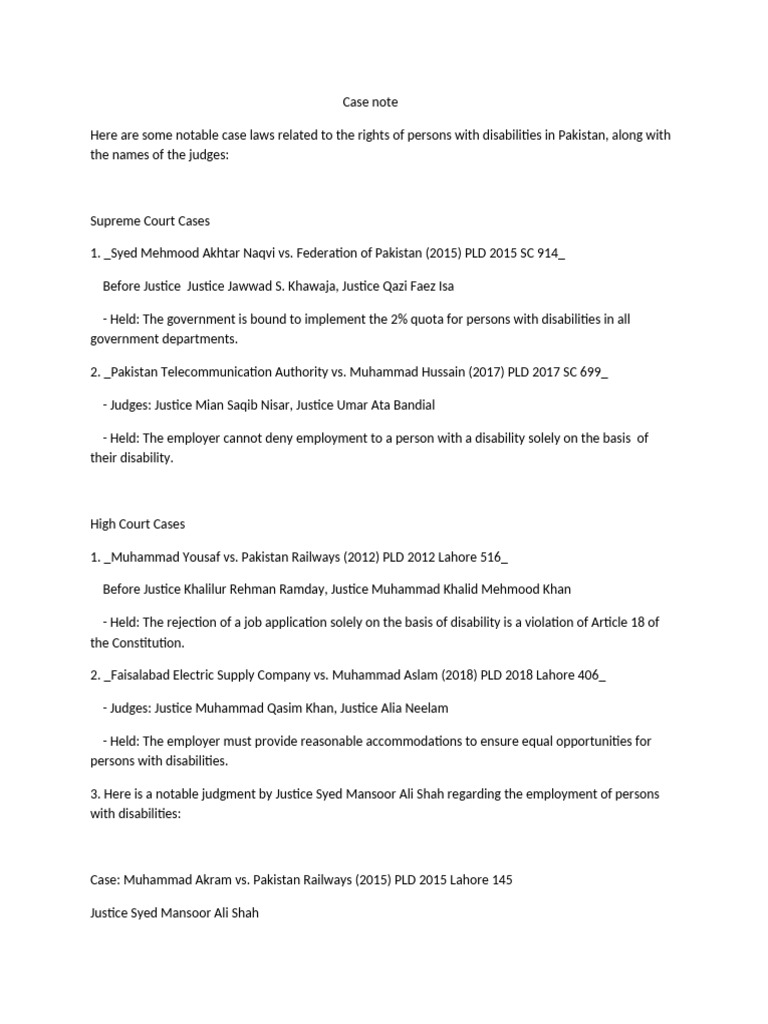 Case note

Here are some notable case laws related to the rights of persons with disabilities in Pakistan, along with the names of the judges:

Supreme Court Cases

1. _Syed Mehmood Akhtar Naqvi vs. Federation of Pakistan (2015) PLD 2015 SC 914_

Before Justice Justice Jawwad S. Khawaja, Justice Qazi Faez Isa

- Held: The government is bound to implement the 2% quota for persons with disabilities in all government departments.

2. _Pakistan Telecommunication Authority vs. Muhammad Hussain (2017) PLD 2017 SC 699_

- Judges: Justice Mian Saqib Nisar, Justice Umar Ata Bandial

- Held: The employer cannot deny employment to a person with a disability solely on the basis of their disability.

High Court Cases

1. _Muhammad Yousaf vs. Pakistan Railways (2012) PLD 2012 Lahore 516_

Before Justice Khalilur Rehman Ramday, Justice Muhammad Khalid Mehmood Khan

- Held: The rejection of a job application solely on the basis of disability is a violation of Article 18 of the Constitution.

2. _Faisalabad Electric Supply Company vs. Muhammad Aslam (2018) PLD 2018 Lahore 406_

- Judges: Justice Muhammad Qasim Khan, Justice Alia Neelam

- Held: The employer must provide reasonable accommodations to ensure equal opportunities for persons with disabilities.

3. Here is a notable judgment by Justice Syed Mansoor Ali Shah regarding the employment of persons with disabilities:

Case: Muhammad Akram vs. Pakistan Railways (2015) PLD 2015 Lahore 145

Justice Syed Mansoor Ali Shah